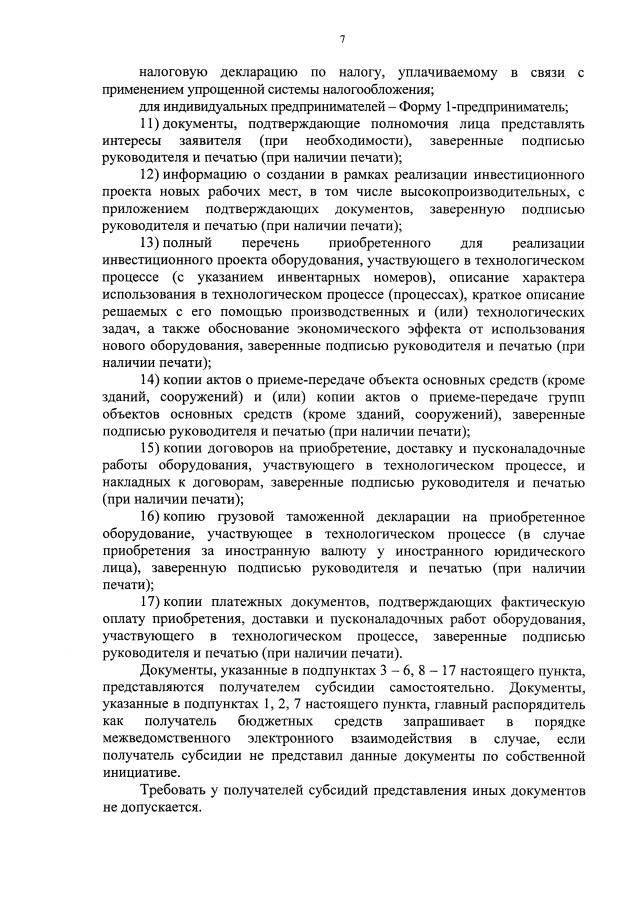 7

налоговую декларацию по налогу, уплачиваемому в связи с применением упрощенной системы налогообложения;

для индивидуальных предпринимателей – Форму 1-предприниматель;

11) документы, подтверждающие полномочия лица представлять интересы заявителя (при необходимости), заверенные подписью руководителя и печатью (при наличии печати);

12) информацию о создании в рамках реализации инвестиционного проекта новых рабочих мест, в том числе высокопроизводительных, с приложением подтверждающих документов, заверенную подписью руководителя и печатью (при наличии печати);

13) полный перечень приобретенного для реализации инвестиционного проекта оборудования, участвующего в технологическом процессе (с указанием инвентарных номеров), описание характера использования в технологическом процессе (процессах), краткое описание решаемых с его помощью производственных и (или) технологических задач, а также обоснование экономического эффекта от использования нового оборудования, заверенные подписью руководителя и печатью (при наличии печати);

14) копии актов о приеме-передаче объекта основных средств (кроме зданий, сооружений) и (или) копии актов о приеме-передаче групп объектов основных средств (кроме зданий, сооружений), заверенные подписью руководителя и печатью (при наличии печати);

15) копии договоров на приобретение, доставку и пусконаладочные работы оборудования, участвующего в технологическом процессе, и накладных к договорам, заверенные подписью руководителя и печатью (при наличии печати);

16) копию грузовой таможенной декларации на приобретенное оборудование, участвующее в технологическом процессе (в случае приобретения за иностранную валюту у иностранного юридического лица), заверенную подписью руководителя и печатью (при наличии печати);

17) копии платежных документов, подтверждающих фактическую оплату приобретения, доставки и пусконаладочных работ оборудования, участвующего в технологическом процессе, заверенные подписью руководителя и печатью (при наличии печати).

Документы, указанные в подпунктах 3 – 6, 8 – 17 настоящего пункта, представляются получателем субсидии самостоятельно. Документы, указанные в подпунктах 1, 2, 7 настоящего пункта, главный распорядитель как получатель бюджетных средств запрашивает в порядке межведомственного электронного взаимодействия в случае, если получатель субсидии не представил данные документы по собственной инициативе.

Требовать у получателей субсидий представления иных документов не допускается.